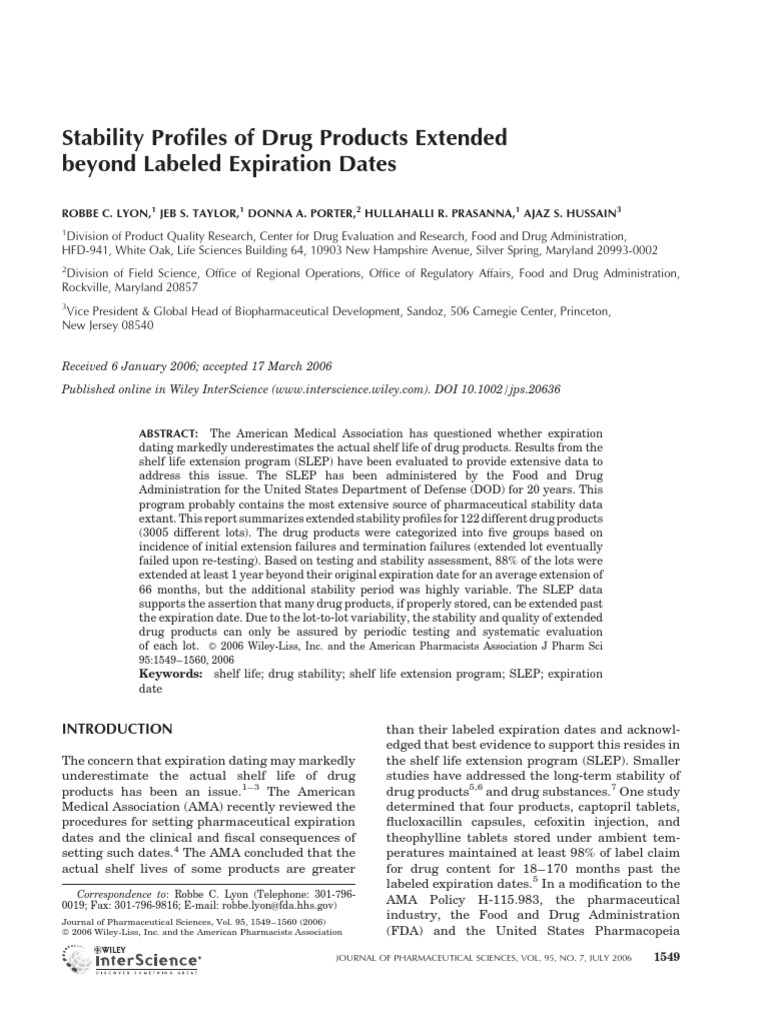 Stability Profiles of Drug Products Extended beyond Labeled Expiration Dates

ROBBE C. LYON,$^1$ JEB S. TAYLOR,$^1$ DONNA A. PORTER,$^2$ HULLAHALLI R. PRASANNA,$^1$ AJAZ S. HUSSAIN$^3$

$^1$Division of Product Quality Research, Center for Drug Evaluation and Research, Food and Drug Administration, HFD-941, White Oak, Life Sciences Building 64, 10903 New Hampshire Avenue, Silver Spring, Maryland 20993-0002

$^2$Division of Field Science, Office of Regional Operations, Office of Regulatory Affairs, Food and Drug Administration, Rockville, Maryland 20857

$^3$Vice President & Global Head of Biopharmaceutical Development, Sandoz, 506 Carnegie Center, Princeton, New Jersey 08540

Received 6 January 2006; accepted 17 March 2006

Published online in Wiley InterScience (www.interscience.wiley.com). DOI 10.1002/jps.20636

ABSTRACT: The American Medical Association has questioned whether expiration dating markedly underestimates the actual shelf life of drug products. Results from the shelf life extension program (SLEP) have been evaluated to provide extensive data to address this issue. The SLEP has been administered by the Food and Drug Administration for the United States Department of Defense (DOD) for 20 years. This program probably contains the most extensive source of pharmaceutical stability data extant. This report summarizes extended stability profiles for 122 different drug products (3005 different lots). The drug products were categorized into five groups based on incidence of initial extension failures and termination failures (extended lot eventually failed upon re-testing). Based on testing and stability assessment, 88% of the lots were extended at least 1 year beyond their original expiration date for an average extension of 66 months, but the additional stability period was highly variable. The SLEP data supports the assertion that many drug products, if properly stored, can be extended past the expiration date. Due to the lot-to-lot variability, the stability and quality of extended drug products can only be assured by periodic testing and systematic evaluation of each lot. © 2006 Wiley-Liss, Inc. and the American Pharmacists Association J Pharm Sci 95:1549–1560, 2006
Keywords: shelf life; drug stability; shelf life extension program; SLEP; expiration date

INTRODUCTION

The concern that expiration dating may markedly underestimate the actual shelf life of drug products has been an issue.$^{1-3}$ The American Medical Association (AMA) recently reviewed the procedures for setting pharmaceutical expiration dates and the clinical and fiscal consequences of setting such dates.$^4$ The AMA concluded that the actual shelf lives of some products are greater

Correspondence to: Robbe C. Lyon (Telephone: 301-796-0019; Fax: 301-796-9816; E-mail: robbe.lyon@fda.hhs.gov)
Journal of Pharmaceutical Sciences, Vol. 95, 1549–1560 (2006)
© 2006 Wiley-Liss, Inc. and the American Pharmacists Association

WILEY InterScience DISCOVER SOMETHING GREAT

than their labeled expiration dates and acknowledged that best evidence to support this resides in the shelf life extension program (SLEP). Smaller studies have addressed the long-term stability of drug products$^{5,6}$ and drug substances.$^7$ One study determined that four products, captopril tablets, flucloxacillin capsules, cefoxitin injection, and theophylline tablets stored under ambient temperatures maintained at least 98% of label claim for drug content for 18–170 months past the labeled expiration dates.$^5$ In a modification to the AMA Policy H-115.983, the pharmaceutical industry, the Food and Drug Administration (FDA) and the United States Pharmacopeia

JOURNAL OF PHARMACEUTICAL SCIENCES, VOL. 95, NO. 7, JULY 2006 1549